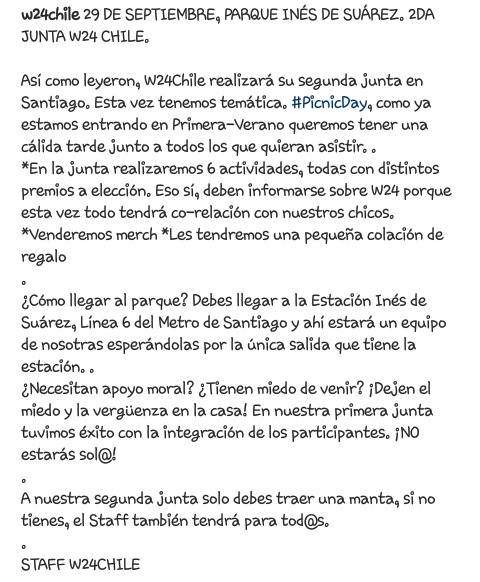 w24chile 29 DE SEPTIEMBRE, PARQUE INÉS DE SUÁREZ. 2DA JUNTA W24 CHILE.

Así como leyeron, W24Chile realizará su segunda junta en Santiago. Esta vez tenemos temática. #PicnicDay, como ya estamos entrando en Primera-Verano queremos tener una cálida tarde junto a todos los que quieran asistir. .
*En la junta realizaremos 6 actividades, todas con distintos premios a elección. Eso sí, deben informarse sobre W24 porque esta vez todo tendrá co-relación con nuestros chicos.
*Venderemos merch *Les tendremos una pequeña colación de regalo

.
¿Cómo llegar al parque? Debes llegar a la Estación Inés de Suárez, Línea 6 del Metro de Santiago y ahí estará un equipo de nosotras esperándolas por la única salida que tiene la estación. .
¿Necesitan apoyo moral? ¿Tienen miedo de venir? ¡Dejen el miedo y la vergüenza en la casa! En nuestra primera junta tuvimos éxito con la integración de los participantes. ¡NO estarás sol@!

.
A nuestra segunda junta solo debes traer una manta, si no tienes, el Staff también tendrá para tod@s.

.
STAFF W24CHILE